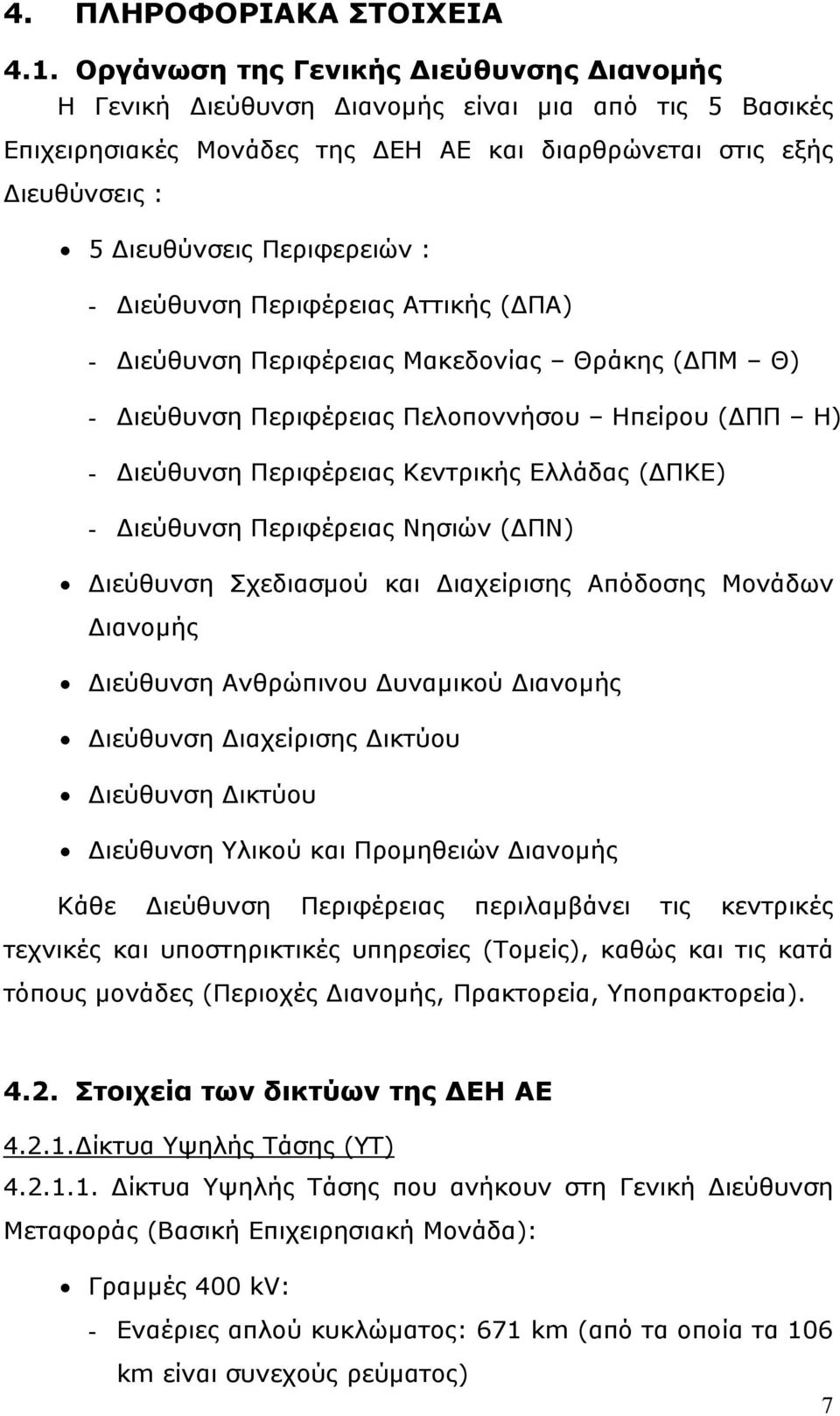 4. ΠΛΗΡΟΦΟΡΙΑΚΑ ΣΤΟΙΧΕΙΑ

4.1. Οργάνωση της Γενικής Διεύθυνσης Διανομής

Η Γενική Διεύθυνση Διανομής είναι μια από τις 5 Βασικές Επιχειρησιακές Μονάδες της ΔΕΗ ΑΕ και διαρθρώνεται στις εξής Διευθύνσεις :

• 5 Διευθύνσεις Περιφερειών :

- Διεύθυνση Περιφέρειας Αττικής (ΔΠΑ)

- Διεύθυνση Περιφέρειας Μακεδονίας – Θράκης (ΔΠΜ – Θ)

- Διεύθυνση Περιφέρειας Πελοποννήσου – Ηπείρου (ΔΠΠ – Η)

- Διεύθυνση Περιφέρειας Κεντρικής Ελλάδας (ΔΠΚΕ)

- Διεύθυνση Περιφέρειας Νησιών (ΔΠΝ)

• Διεύθυνση Σχεδιασμού και Διαχείρισης Απόδοσης Μονάδων Διανομής

• Διεύθυνση Ανθρώπινου Δυναμικού Διανομής

• Διεύθυνση Διαχείρισης Δικτύου

• Διεύθυνση Δικτύου

• Διεύθυνση Υλικού και Προμηθειών Διανομής

Κάθε Διεύθυνση Περιφέρειας περιλαμβάνει τις κεντρικές τεχνικές και υποστηρικτικές υπηρεσίες (Τομείς), καθώς και τις κατά τόπους μονάδες (Περιοχές Διανομής, Πρακτορεία, Υποπρακτορεία).

4.2. Στοιχεία των δικτύων της ΔΕΗ ΑΕ

4.2.1.Δίκτυα Υψηλής Τάσης (ΥΤ)

4.2.1.1. Δίκτυα Υψηλής Τάσης που ανήκουν στη Γενική Διεύθυνση Μεταφοράς (Βασική Επιχειρησιακή Μονάδα):

• Γραμμές 400 kV:

- Εναέριες απλού κυκλώματος: 671 km (από τα οποία τα 106 km είναι συνεχούς ρεύματος)

7